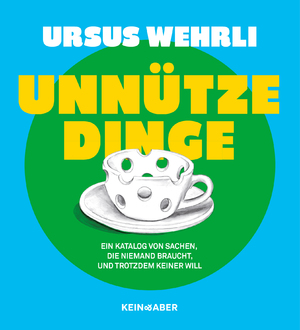 URSUS WEHRLI

UNNÜTZE DINGE

EIN KATALOG VON SACHEN, DIE NIEMAND BRAUCHT, UND TROTZDEM KEINER WILL

KEIN & ABER